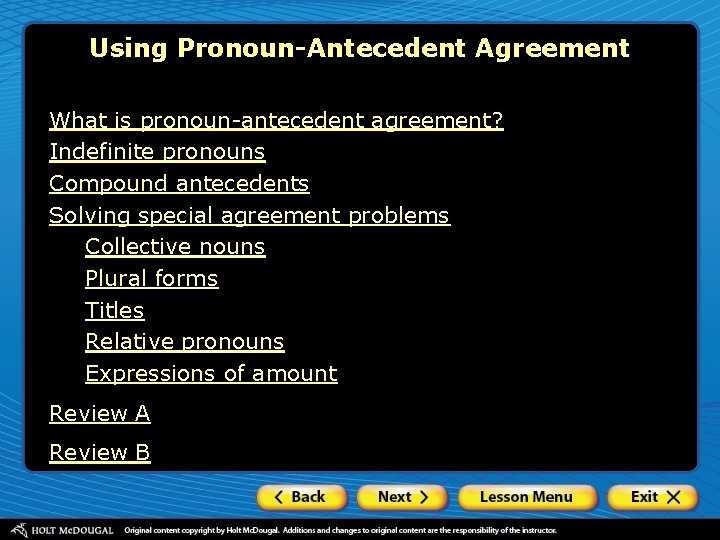 Using Pronoun-Antecedent Agreement

What is pronoun-antecedent agreement?
Indefinite pronouns
Compound antecedents
Solving special agreement problems
Collective nouns
Plural forms
Titles
Relative pronouns
Expressions of amount

Review A

Review B

Back
Next
Lesson Menu
Exit

HOLT McDOUGAL Original content copyright by Holt McDougal. Additions and changes to original content are the responsibility of the instructor.